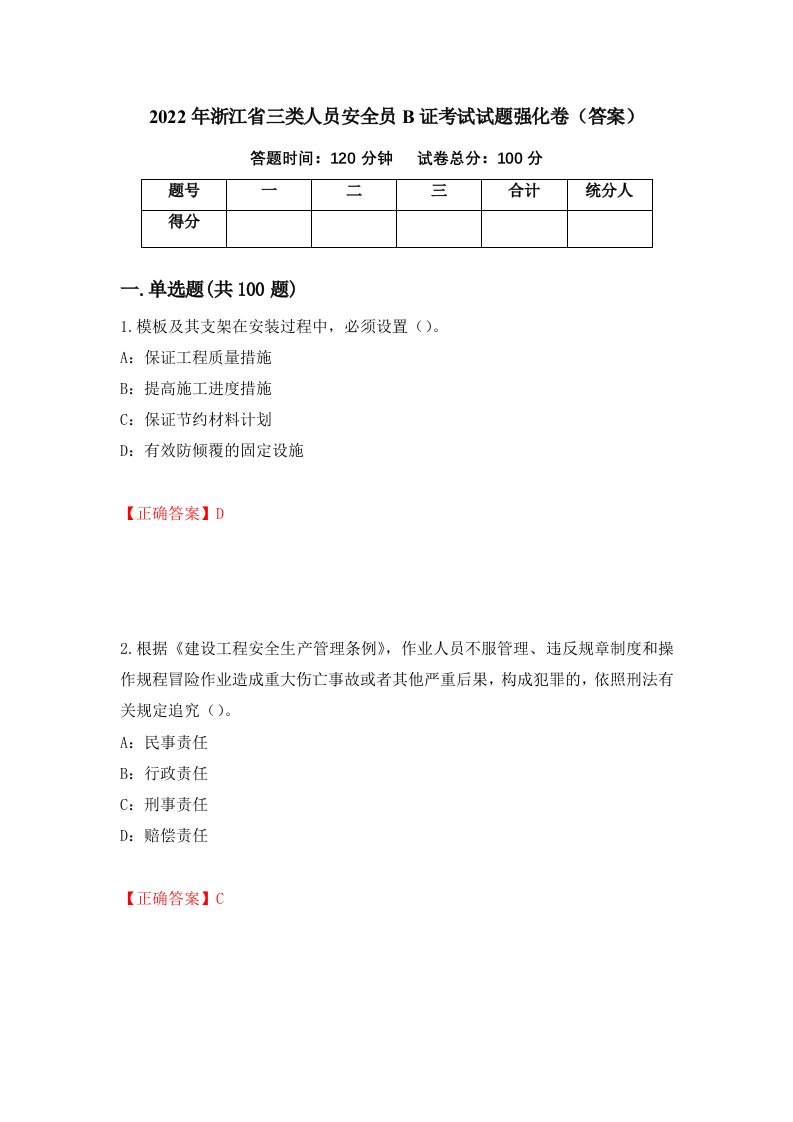 2022年浙江省三类人员安全员B证考试试题强化卷（答案）

答题时间：120分钟　　试卷总分：100分

| 题号 | 一 | 二 | 三 | 合计 | 统分人 |
|---|---|---|---|---|---|
| 得分 | | | | | |

一.单选题(共100题)

1.模板及其支架在安装过程中，必须设置（）。
A：保证工程质量措施
B：提高施工进度措施
C：保证节约材料计划
D：有效防倾覆的固定设施

【正确答案】D

2.根据《建设工程安全生产管理条例》，作业人员不服管理、违反规章制度和操作规程冒险作业造成重大伤亡事故或者其他严重后果，构成犯罪的，依照刑法有关规定追究（）。
A：民事责任
B：行政责任
C：刑事责任
D：赔偿责任

【正确答案】C